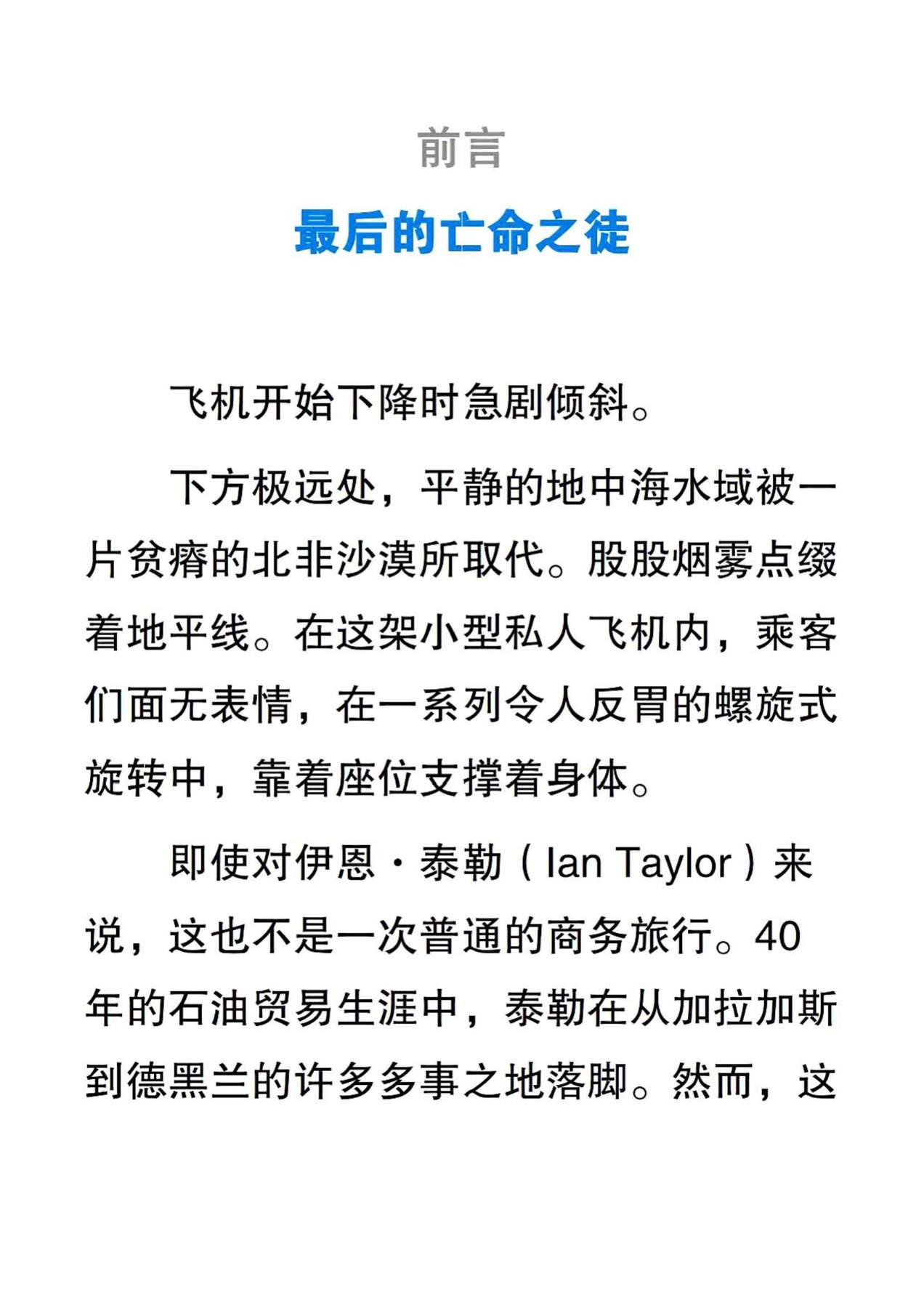 前言

最后的亡命之徒

飞机开始下降时急剧倾斜。

下方极远处，平静的地中海水域被一片贫瘠的北非沙漠所取代。股股烟雾点缀着地平线。在这架小型私人飞机内，乘客们面无表情，在一系列令人反胃的螺旋式旋转中，靠着座位支撑着身体。

即使对伊恩·泰勒（Ian Taylor）来说，这也不是一次普通的商务旅行。40年的石油贸易生涯中，泰勒在从加拉加斯到德黑兰的许多多事之地落脚。然而，这